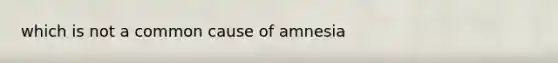 which is not a common cause of amnesia